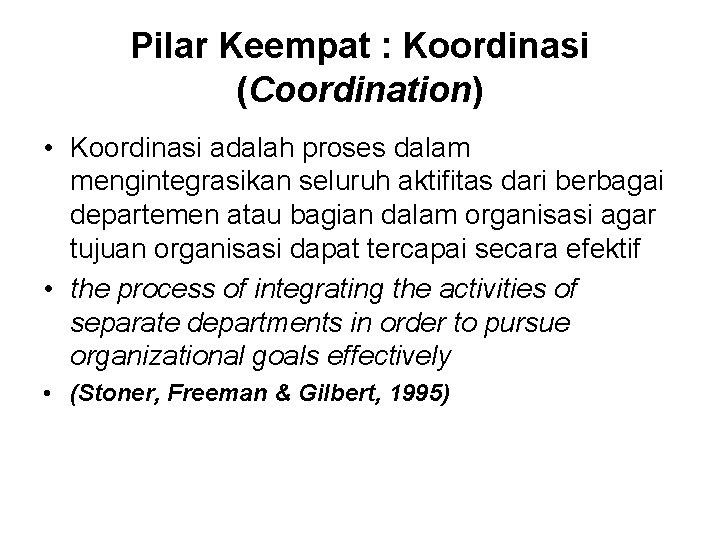 Pilar Keempat : Koordinasi (Coordination)

• Koordinasi adalah proses dalam mengintegrasikan seluruh aktifitas dari berbagai departemen atau bagian dalam organisasi agar tujuan organisasi dapat tercapai secara efektif

• the process of integrating the activities of separate departments in order to pursue organizational goals effectively

• (Stoner, Freeman & Gilbert, 1995)